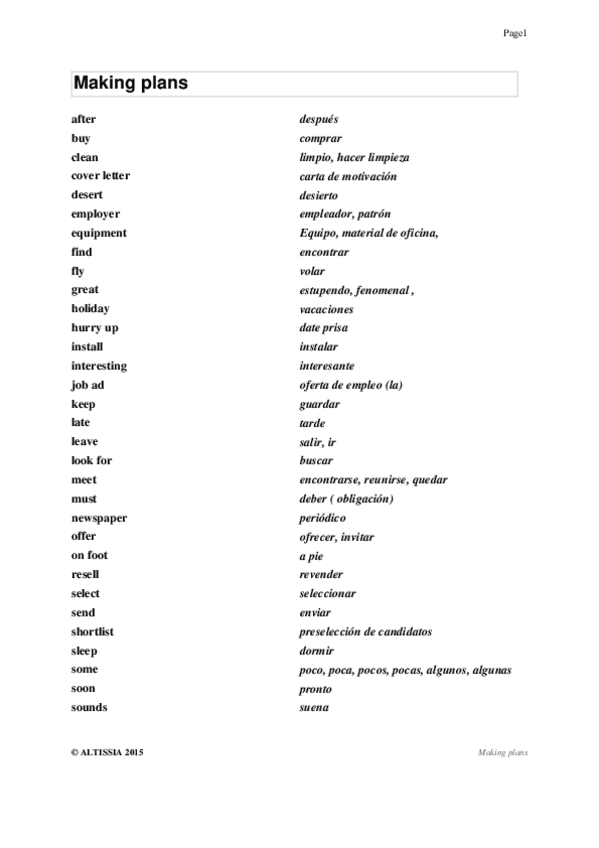 Page1

Making plans

| | |
|---|---|
| after | después |
| buy | comprar |
| clean | limpio, hacer limpieza |
| cover letter | carta de motivación |
| desert | desierto |
| employer | empleador, patrón |
| equipment | Equipo, material de oficina, |
| find | encontrar |
| fly | volar |
| great | estupendo, fenomenal , |
| holiday | vacaciones |
| hurry up | date prisa |
| install | instalar |
| interesting | interesante |
| job ad | oferta de empleo (la) |
| keep | guardar |
| late | tarde |
| leave | salir, ir |
| look for | buscar |
| meet | encontrarse, reunirse, quedar |
| must | deber ( obligación) |
| newspaper | periódico |
| offer | ofrecer, invitar |
| on foot | a pie |
| resell | revender |
| select | seleccionar |
| send | enviar |
| shortlist | preselección de candidatos |
| sleep | dormir |
| some | poco, poca, pocos, pocas, algunos, algunas |
| soon | pronto |
| sounds | suena |

© ALTISSIA 2015

Making plans